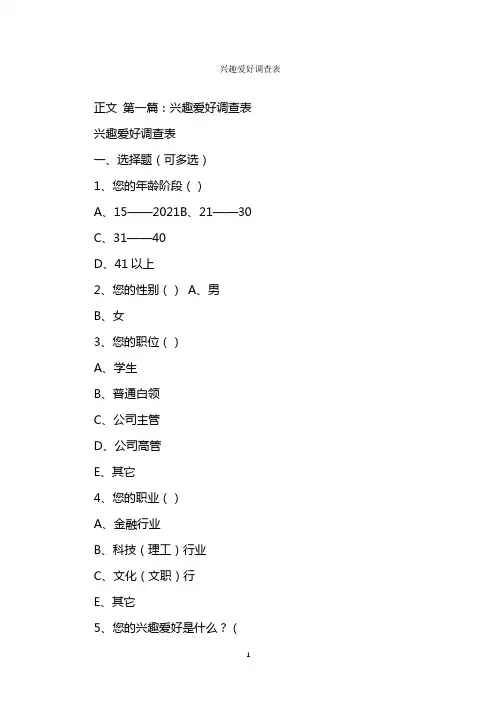 兴趣爱好调查表

正文 第一篇：兴趣爱好调查表

兴趣爱好调查表

一、选择题（可多选）

1、您的年龄阶段（ ）

A、15——2021B、21——30

C、31——40

D、41 以上

2、您的性别（ ） A、男

B、女

3、您的职位（ ）

A、学生

B、普通白领

C、公司主管

D、公司高管

E、其它

4、您的职业（ ）

A、金融行业

B、科技（理工）行业

C、文化（文职）行

E、其它

5、您的兴趣爱好是什么？（

1